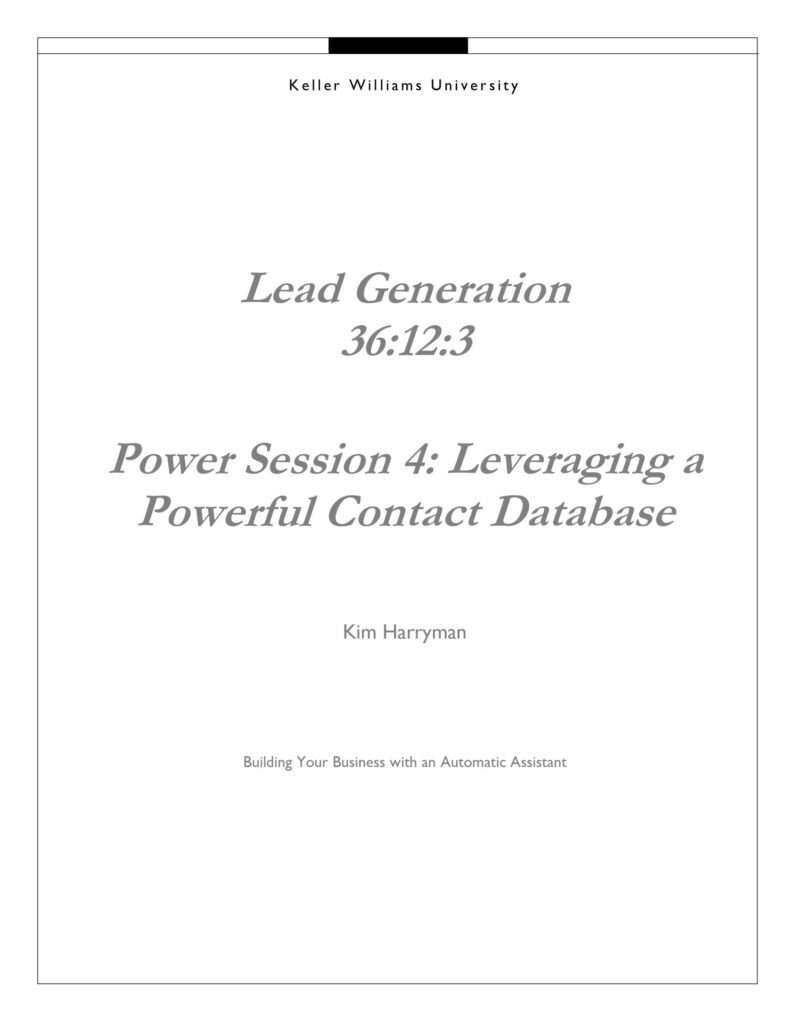 Keller Williams University

Lead Generation
36:12:3

Power Session 4: Leveraging a Powerful Contact Database

Kim Harryman

Building Your Business with an Automatic Assistant